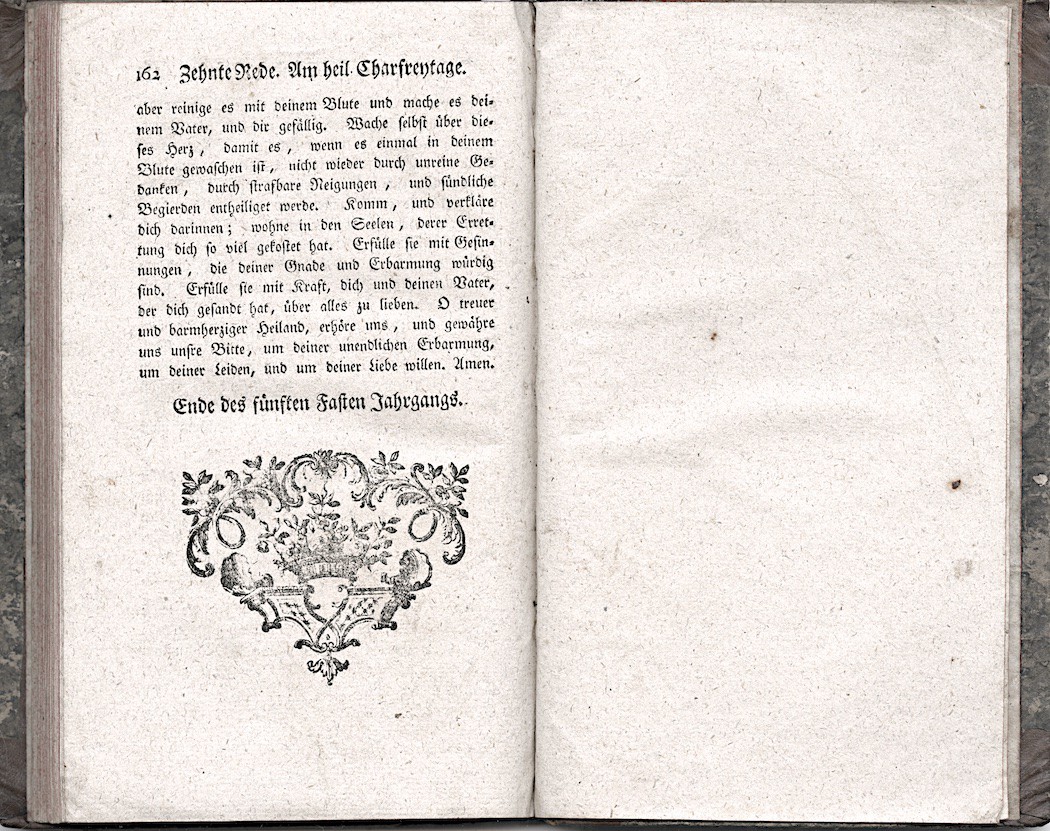 162 Zehnte Rede. Am heil. Charfreytage.

aber reinige es mit deinem Blute und mache es deinem Vater, und dir gefällig. Wache selbst über dieses Herz, damit es, wenn es einmal in deinem Blute gewaschen ist, nicht wieder durch unreine Gedanken, durch strafbare Neigungen, und sündliche Begierden entheiliget werde. Komm, und verkläre dich darinnen; wohne in den Seelen, derer Errettung dich so viel gekostet hat. Erfülle sie mit Gesinnungen, die deiner Gnade und Erbarmung würdig sind. Erfülle sie mit Kraft, dich und deinen Vater, der dich gesandt hat, über alles zu lieben. O treuer und barmherziger Heiland, erhöre uns, und gewähre uns unsre Bitte, um deiner unendlichen Erbarmung, um deiner Leiden, und um deiner Liebe willen. Amen.

Ende des fünften Fasten Jahrgangs.